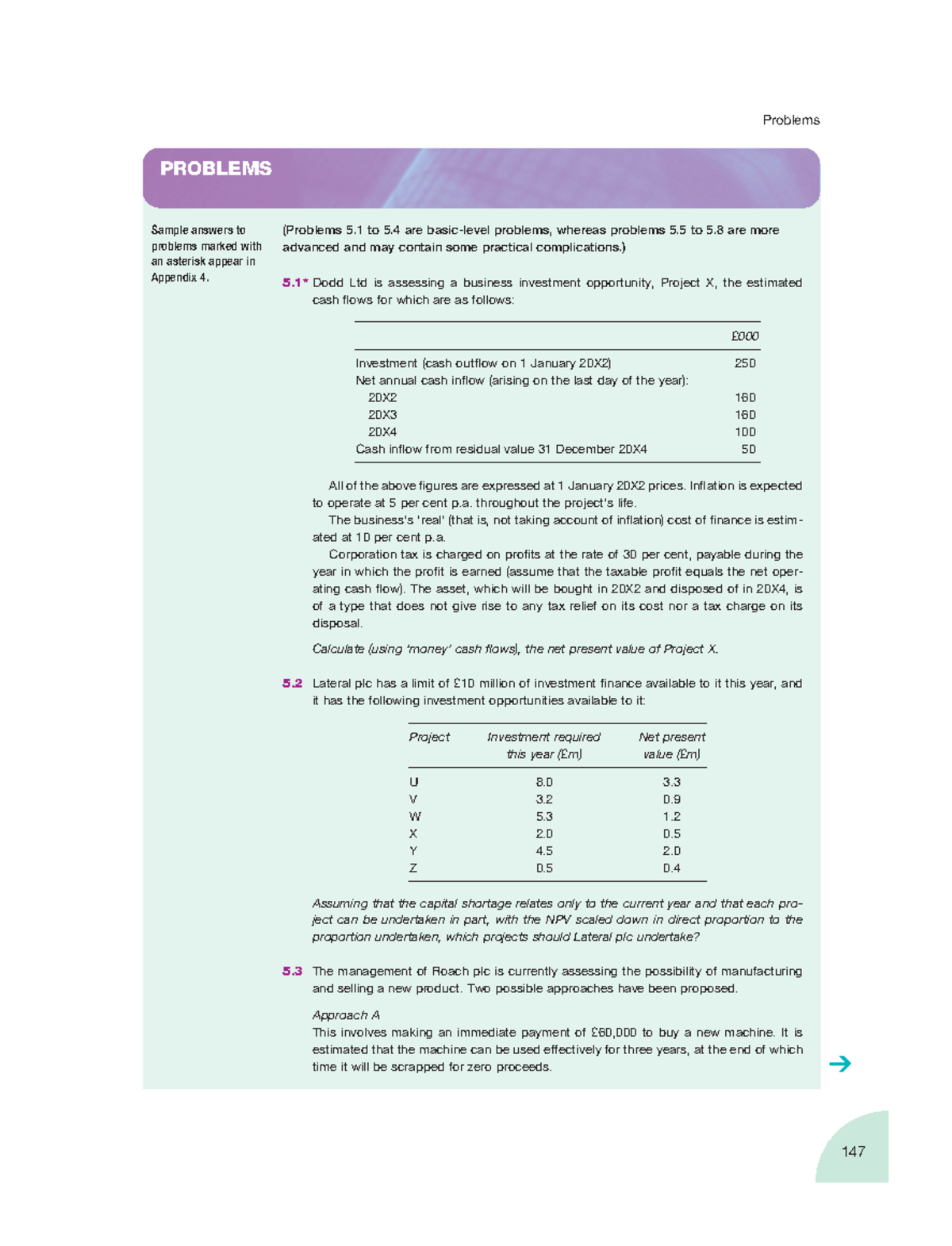 Problems

PROBLEMS

Sample answers to problems marked with an asterisk appear in Appendix 4.

(Problems 5.1 to 5.4 are basic-level problems, whereas problems 5.5 to 5.8 are more advanced and may contain some practical complications.)

5.1* Dodd Ltd is assessing a business investment opportunity, Project X, the estimated cash flows for which are as follows:

| | £000 |
|---|---|
| Investment (cash outflow on 1 January 20X2) | 250 |
| Net annual cash inflow (arising on the last day of the year): | |
| 20X2 | 160 |
| 20X3 | 160 |
| 20X4 | 100 |
| Cash inflow from residual value 31 December 20X4 | 50 |

All of the above figures are expressed at 1 January 20X2 prices. Inflation is expected to operate at 5 per cent p.a. throughout the project's life.

The business's 'real' (that is, not taking account of inflation) cost of finance is estimated at 10 per cent p.a.

Corporation tax is charged on profits at the rate of 30 per cent, payable during the year in which the profit is earned (assume that the taxable profit equals the net operating cash flow). The asset, which will be bought in 20X2 and disposed of in 20X4, is of a type that does not give rise to any tax relief on its cost nor a tax charge on its disposal.

Calculate (using 'money' cash flows), the net present value of Project X.

5.2 Lateral plc has a limit of £10 million of investment finance available to it this year, and it has the following investment opportunities available to it:

| Project | Investment required this year (£m) | Net present value (£m) |
|---|---|---|
| U | 8.0 | 3.3 |
| V | 3.2 | 0.9 |
| W | 5.3 | 1.2 |
| X | 2.0 | 0.5 |
| Y | 4.5 | 2.0 |
| Z | 0.5 | 0.4 |

Assuming that the capital shortage relates only to the current year and that each project can be undertaken in part, with the NPV scaled down in direct proportion to the proportion undertaken, which projects should Lateral plc undertake?

5.3 The management of Roach plc is currently assessing the possibility of manufacturing and selling a new product. Two possible approaches have been proposed.

Approach A
This involves making an immediate payment of £60,000 to buy a new machine. It is estimated that the machine can be used effectively for three years, at the end of which time it will be scrapped for zero proceeds.

147